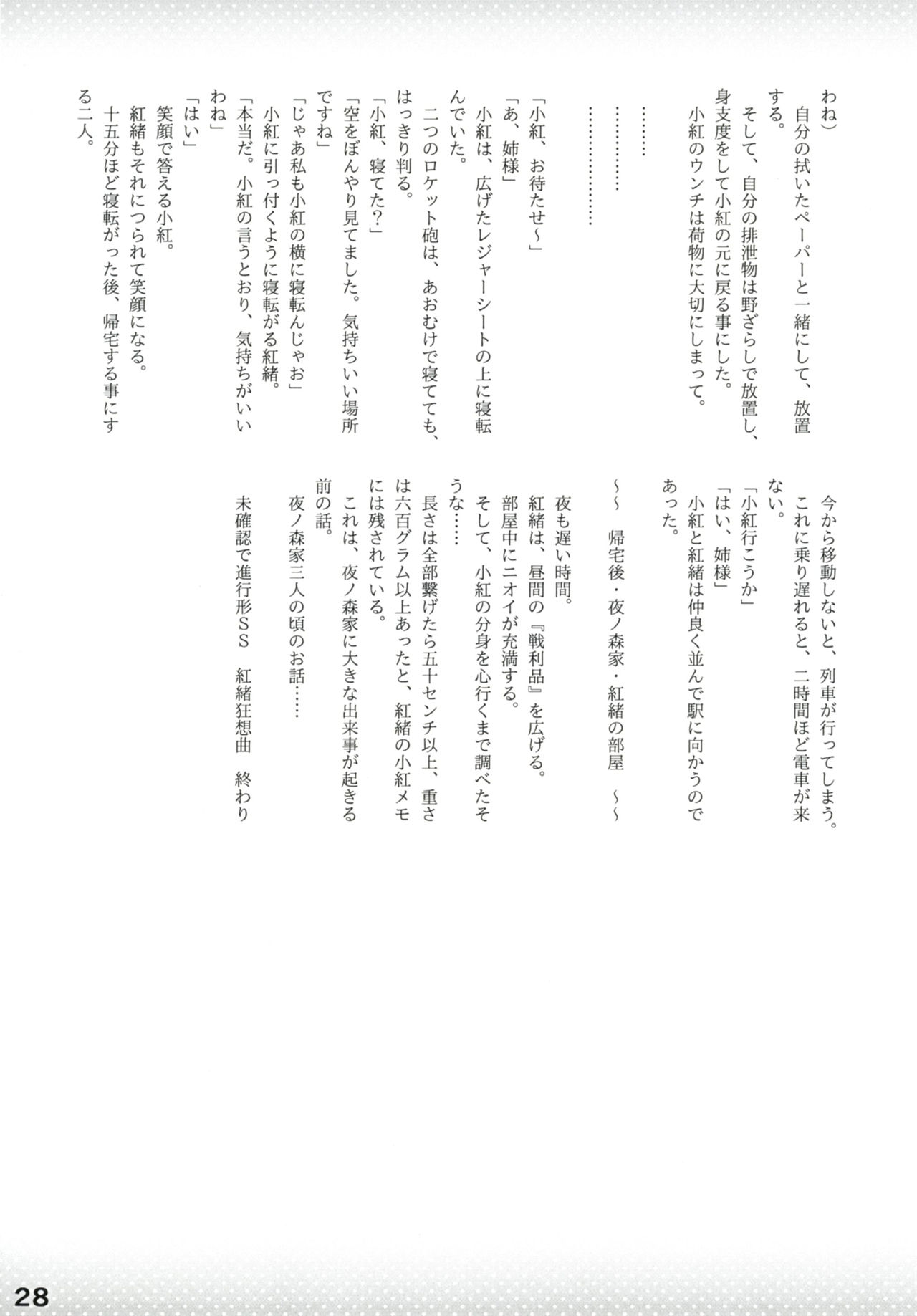 わね)

自分の拭いたペーパーと一緒にして、放置する。

そして、自分の排泄物は野ざらしで放置し、身支度をして小紅の元に戻る事にした。

小紅のウンチは荷物に大切にしまって。

………

……………

…………………

「小紅、お待たせ~」

「あ、姉様」

小紅は、広げたレジャーシートの上に寝転んでいた。

二つのロケット砲は、あおむけで寝てても、はっきり判る。

「小紅、寝てた?」

「空をぼんやり見てました。気持ちいい場所ですね」

「じゃあ私も小紅の横に寝転んじゃお」

小紅に引っ付くように寝転がる紅緒。

「本当だ。小紅の言うとおり、気持ちがいいわね」

「はい」

笑顔で答える小紅。

紅緒もそれにつられて笑顔になる。

十五分ほど寝転がった後、帰宅する事にする二人。

今から移動しないと、列車が行ってしまう。

これに乗り遅れると、二時間ほど電車が来ない。

「小紅行こうか」

「はい、姉様」

小紅と紅緒は仲良く並んで駅に向かうのであった。

~~ 帰宅後・夜ノ森家・紅緒の部屋 ~~

夜も遅い時間。

紅緒は、昼間の『戦利品』を広げる。

部屋中にニオイが充満する。

そして、小紅の分身を心行くまで調べたそうな……

長さは全部繋げたら五十センチ以上、重さは六百グラム以上あったと、紅緒の小紅メモには残されている。

これは、夜ノ森家に大きな出来事が起きる前の話。

夜ノ森家三人の頃のお話……

未確認で進行形SS 紅緒狂想曲 終わり

28